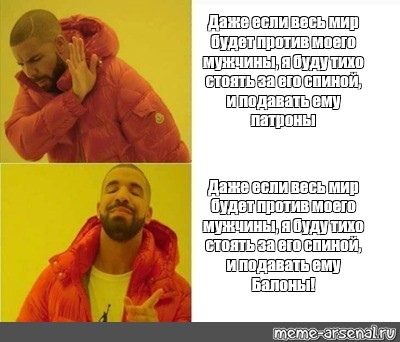 Даже если весь мир будет против моего мужчины, я буду тихо стоять за его спиной, и подавать ему патроны

Даже если весь мир будет против моего мужчины, я буду тихо стоять за его спиной, и подавать ему Балоны!

meme-arsenal.ru